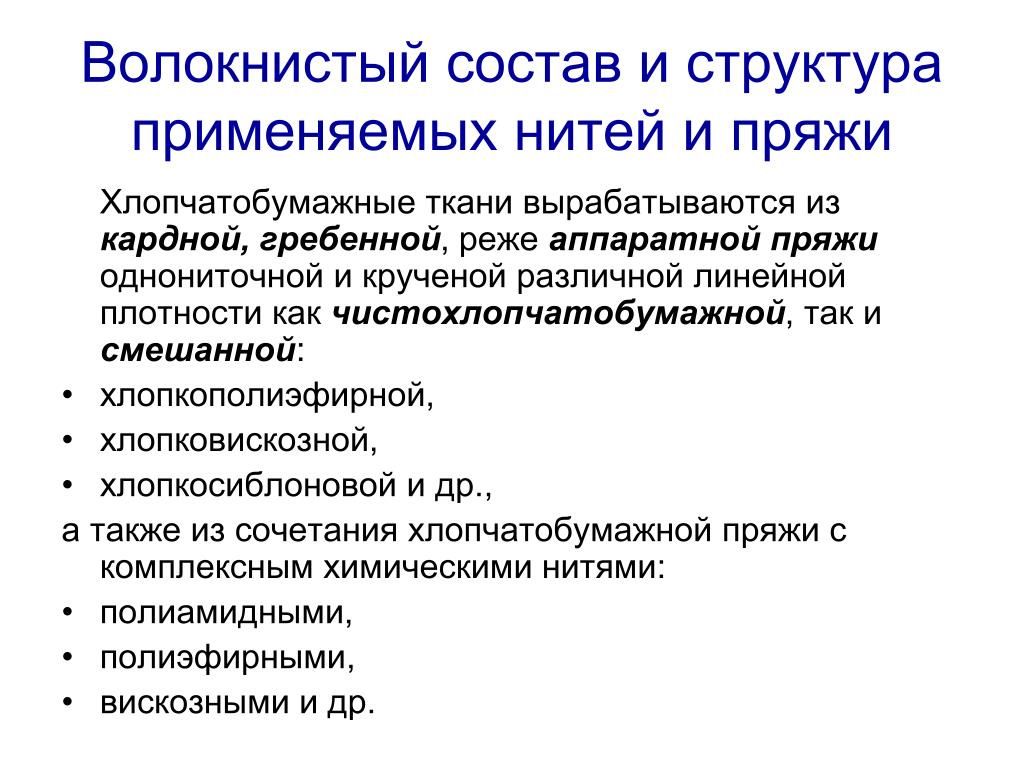 Волокнистый состав и структура применяемых нитей и пряжи

Хлопчатобумажные ткани вырабатываются из кардной, гребенной, реже аппаратной пряжи однониточной и крученой различной линейной плотности как чистохлопчатобумажной, так и смешанной:

• хлопкополиэфирной,
• хлопковискозной,
• хлопкосиблоновой и др.,

а также из сочетания хлопчатобумажной пряжи с комплексным химическими нитями:

• полиамидными,
• полиэфирными,
• вискозными и др.